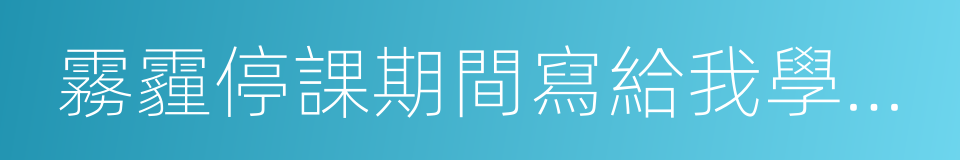 霧霾停課期間寫給我學...